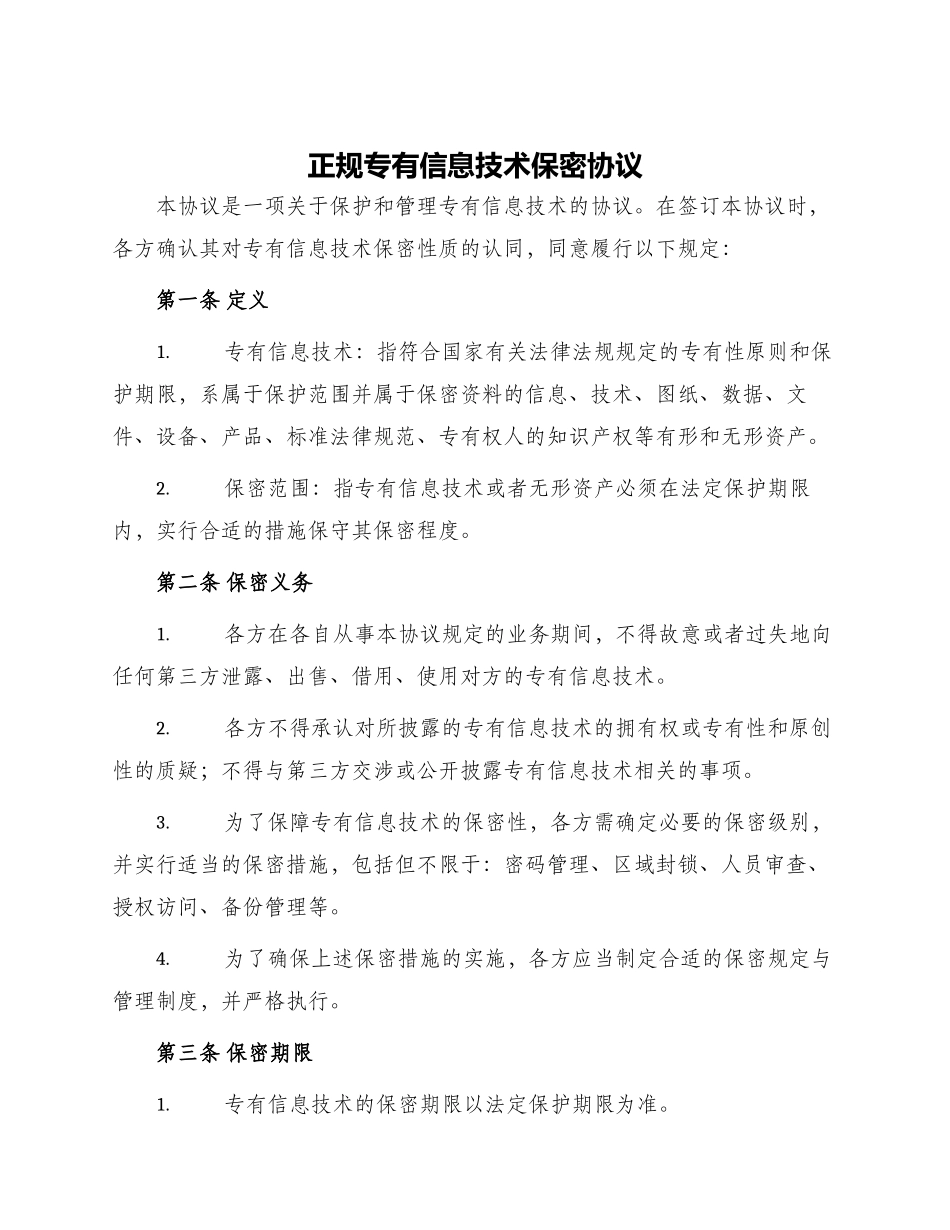 正规专有信息技术保密协议

本协议是一项关于保护和管理专有信息技术的协议。在签订本协议时，各方确认其对专有信息技术保密性质的认同，同意履行以下规定：

第一条 定义

1. 专有信息技术：指符合国家有关法律法规规定的专有性原则和保护期限，系属于保护范围并属于保密资料的信息、技术、图纸、数据、文件、设备、产品、标准法律规范、专有权人的知识产权等有形和无形资产。

2. 保密范围：指专有信息技术或者无形资产必须在法定保护期限内，实行合适的措施保守其保密程度。

第二条 保密义务

1. 各方在各自从事本协议规定的业务期间，不得故意或者过失地向任何第三方泄露、出售、借用、使用对方的专有信息技术。

2. 各方不得承认对所披露的专有信息技术的拥有权或专有性和原创性的质疑；不得与第三方交涉或公开披露专有信息技术相关的事项。

3. 为了保障专有信息技术的保密性，各方需确定必要的保密级别，并实行适当的保密措施，包括但不限于：密码管理、区域封锁、人员审查、授权访问、备份管理等。

4. 为了确保上述保密措施的实施，各方应当制定合适的保密规定与管理制度，并严格执行。

第三条 保密期限

1. 专有信息技术的保密期限以法定保护期限为准。